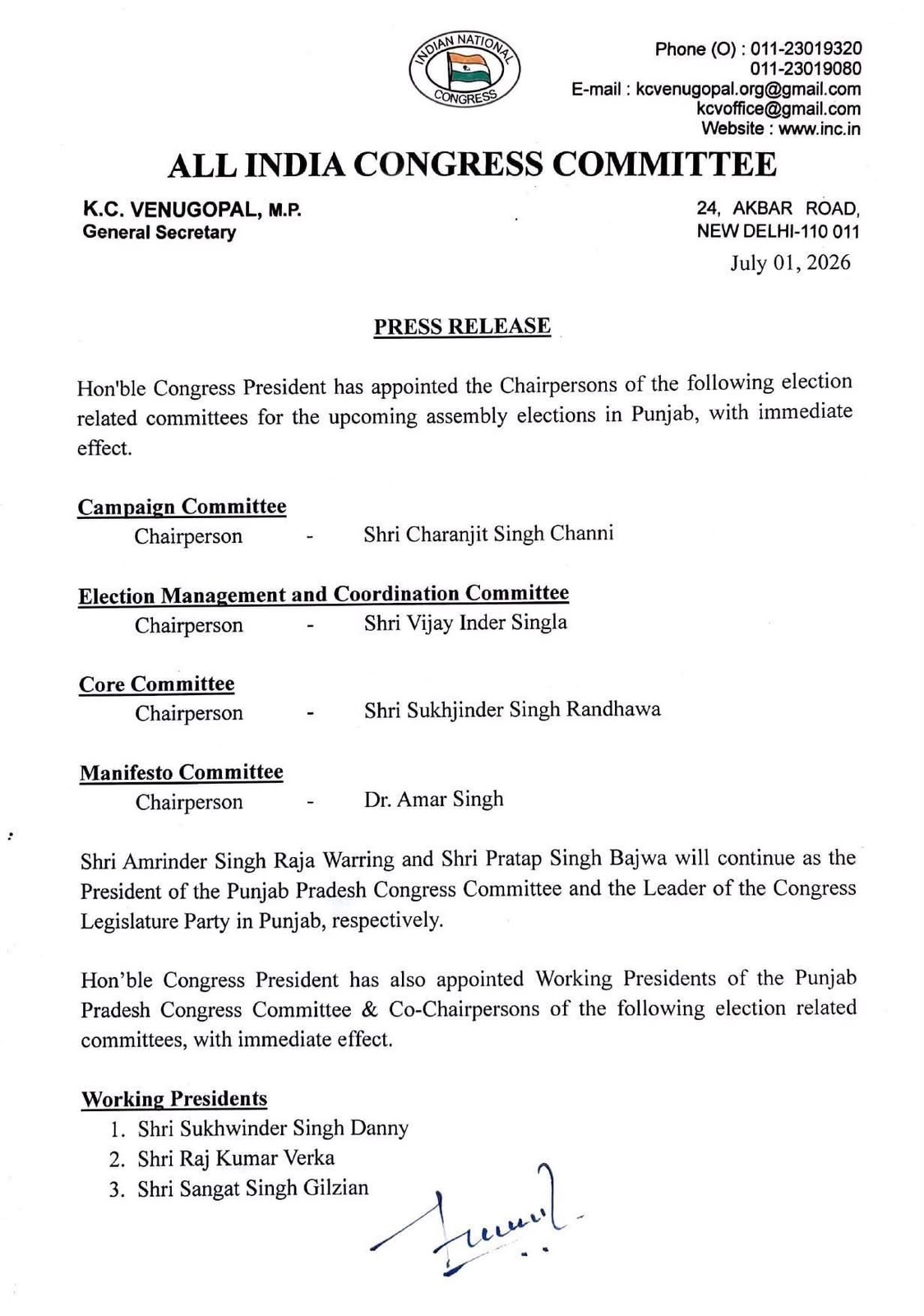 INDIAN NATIONAL CONGRESS

Phone (O) : 011-23019320
011-23019080
E-mail : kcvenugopal.org@gmail.com
kcvoffice@gmail.com
Website : www.inc.in

ALL INDIA CONGRESS COMMITTEE

K.C. VENUGOPAL, M.P.
General Secretary

24, AKBAR ROAD,
NEW DELHI-110 011

July 01, 2026

PRESS RELEASE

Hon'ble Congress President has appointed the Chairpersons of the following election related committees for the upcoming assembly elections in Punjab, with immediate effect.

Campaign Committee
Chairperson - Shri Charanjit Singh Channi

Election Management and Coordination Committee
Chairperson - Shri Vijay Inder Singla

Core Committee
Chairperson - Shri Sukhjinder Singh Randhawa

Manifesto Committee
Chairperson - Dr. Amar Singh

Shri Amrinder Singh Raja Warring and Shri Pratap Singh Bajwa will continue as the President of the Punjab Pradesh Congress Committee and the Leader of the Congress Legislature Party in Punjab, respectively.

Hon'ble Congress President has also appointed Working Presidents of the Punjab Pradesh Congress Committee & Co-Chairpersons of the following election related committees, with immediate effect.

Working Presidents
1. Shri Sukhwinder Singh Danny
2. Shri Raj Kumar Verka
3. Shri Sangat Singh Gilzian